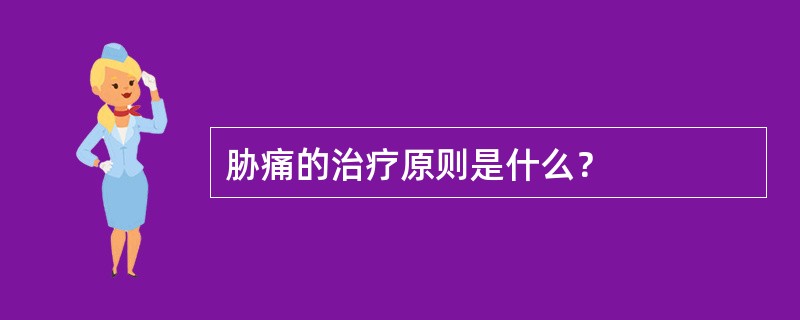 胁痛的治疗原则是什么？